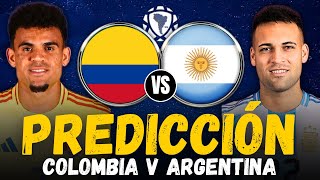 VS

PREDICCIÓN

COLOMBIA V ARGENTINA